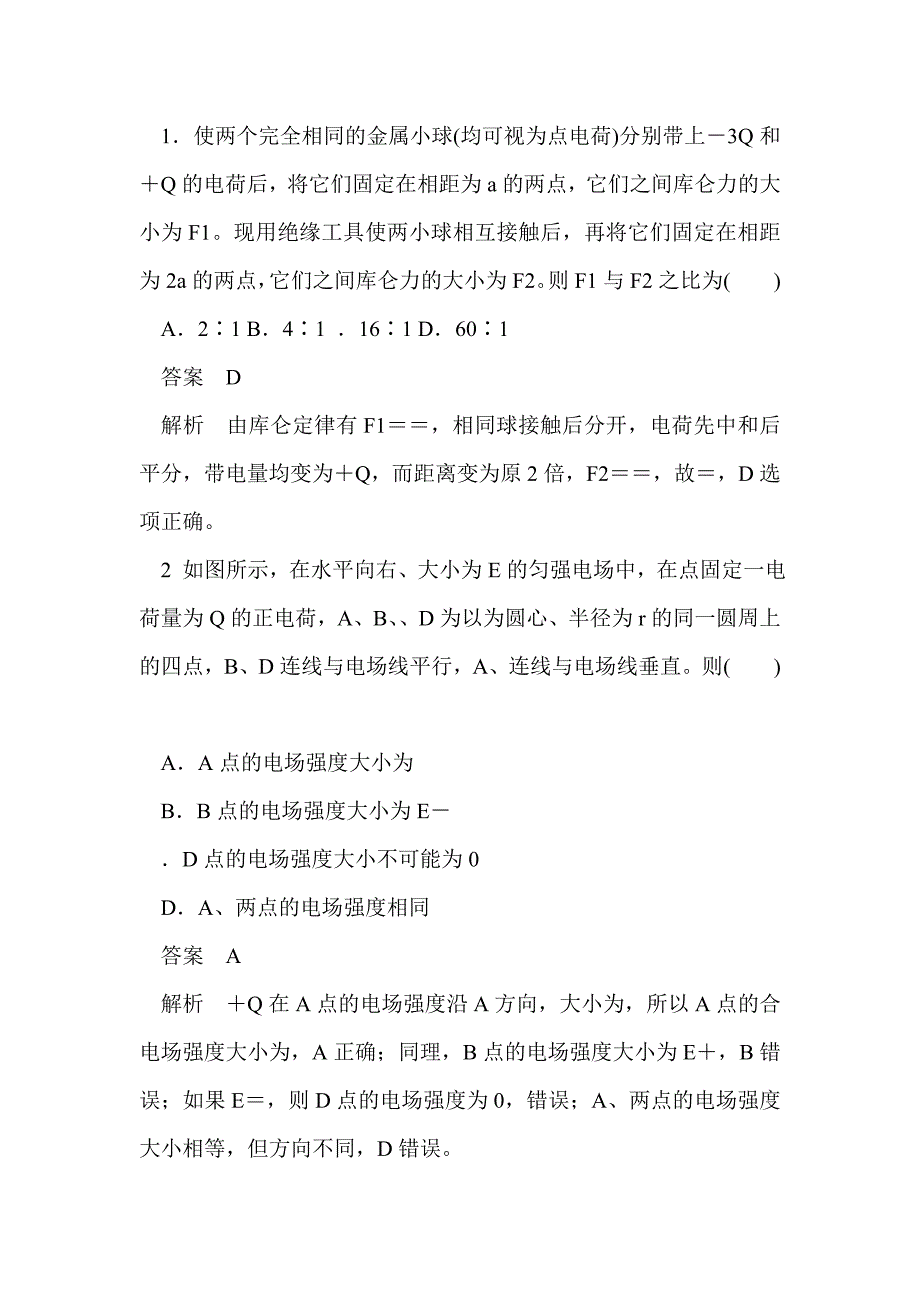 1．使两个完全相同的金属小球(均可视为点电荷)分别带上－3Q 和＋Q 的电荷后，将它们固定在相距为 a 的两点，它们之间库仑力的大小为 F1。现用绝缘工具使两小球相互接触后，再将它们固定在相距为 2a 的两点，它们之间库仑力的大小为 F2。则 F1 与 F2 之比为(　　)

A．2∶1 B．4∶1 ．16∶1 D．60∶1

答案　D

解析　由库仑定律有 F1＝＝，相同球接触后分开，电荷先中和后平分，带电量均变为＋Q，而距离变为原 2 倍，F2＝＝，故＝，D 选项正确。

2 如图所示，在水平向右、大小为 E 的匀强电场中，在点固定一电荷量为 Q 的正电荷，A、B、、D 为以为圆心、半径为 r 的同一圆周上的四点，B、D 连线与电场线平行，A、连线与电场线垂直。则(　　)

A．A 点的电场强度大小为

B．B 点的电场强度大小为 E－

．D 点的电场强度大小不可能为 0

D．A、两点的电场强度相同

答案　A

解析　＋Q 在 A 点的电场强度沿 A 方向，大小为，所以 A 点的合电场强度大小为，A 正确；同理，B 点的电场强度大小为 E＋，B 错误；如果 E＝，则 D 点的电场强度为 0，错误；A、两点的电场强度大小相等，但方向不同，D 错误。